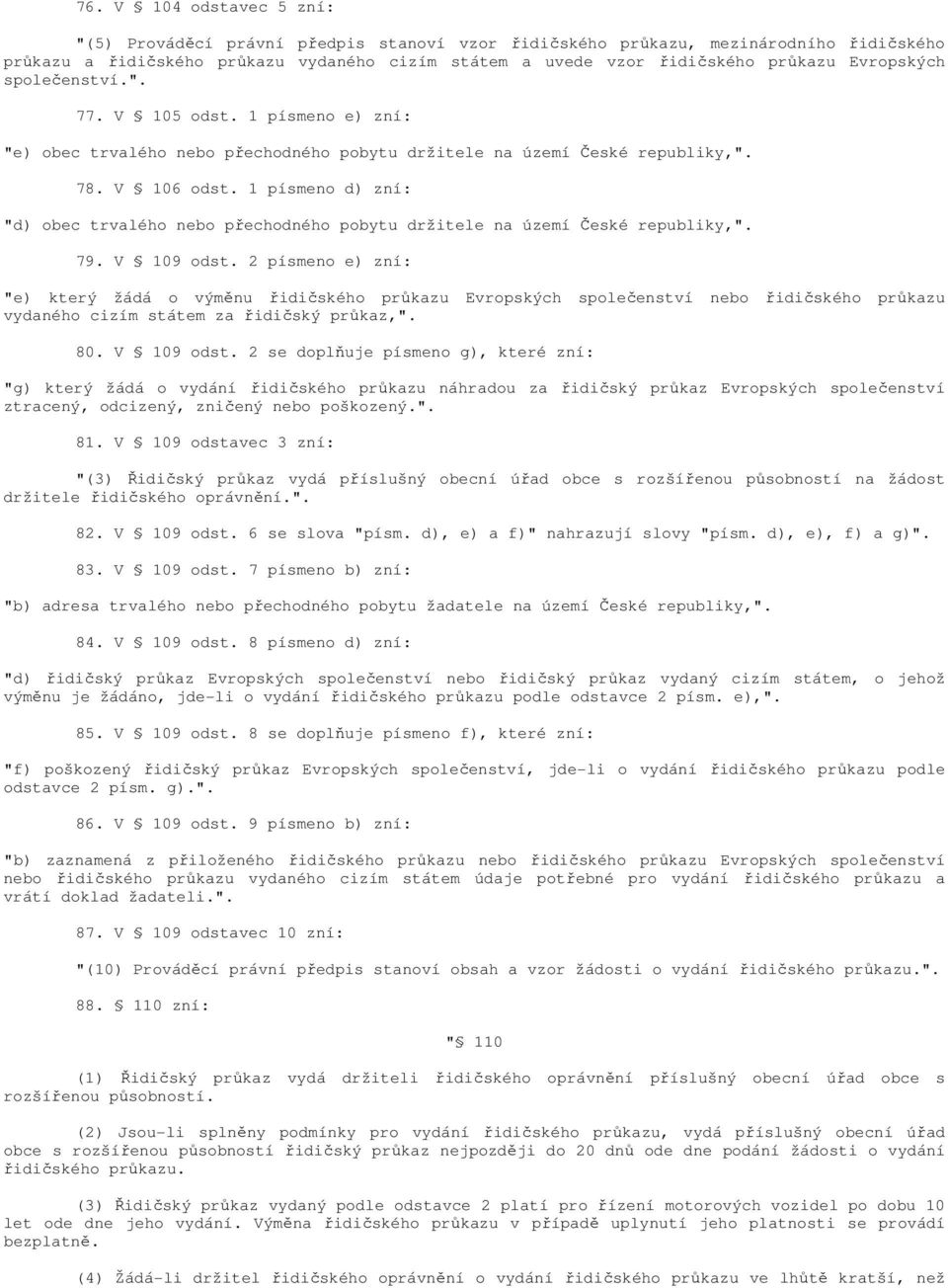 76. V § 104 odstavec 5 zní:

"(5) Prováděcí právní předpis stanoví vzor řidičského průkazu, mezinárodního řidičského průkazu a řidičského průkazu vydaného cizím státem a uvede vzor řidičského průkazu Evropských společenství.".

77. V § 105 odst. 1 písmeno e) zní:

"e) obec trvalého nebo přechodného pobytu držitele na území České republiky,".

78. V § 106 odst. 1 písmeno d) zní:

"d) obec trvalého nebo přechodného pobytu držitele na území České republiky,".

79. V § 109 odst. 2 písmeno e) zní:

"e) který žádá o výměnu řidičského průkazu Evropských společenství nebo řidičského průkazu vydaného cizím státem za řidičský průkaz,".

80. V § 109 odst. 2 se doplňuje písmeno g), které zní:

"g) který žádá o vydání řidičského průkazu náhradou za řidičský průkaz Evropských společenství ztracený, odcizený, zničený nebo poškozený.".

81. V § 109 odstavec 3 zní:

"(3) Řidičský průkaz vydá příslušný obecní úřad obce s rozšířenou působností na žádost držitele řidičského oprávnění.".

82. V § 109 odst. 6 se slova "písm. d), e) a f)" nahrazují slovy "písm. d), e), f) a g)".

83. V § 109 odst. 7 písmeno b) zní:

"b) adresa trvalého nebo přechodného pobytu žadatele na území České republiky,".

84. V § 109 odst. 8 písmeno d) zní:

"d) řidičský průkaz Evropských společenství nebo řidičský průkaz vydaný cizím státem, o jehož výměnu je žádáno, jde-li o vydání řidičského průkazu podle odstavce 2 písm. e),".

85. V § 109 odst. 8 se doplňuje písmeno f), které zní:

"f) poškozený řidičský průkaz Evropských společenství, jde-li o vydání řidičského průkazu podle odstavce 2 písm. g).".

86. V § 109 odst. 9 písmeno b) zní:

"b) zaznamená z přiloženého řidičského průkazu nebo řidičského průkazu Evropských společenství nebo řidičského průkazu vydaného cizím státem údaje potřebné pro vydání řidičského průkazu a vrátí doklad žadateli.".

87. V § 109 odstavec 10 zní:

"(10) Prováděcí právní předpis stanoví obsah a vzor žádosti o vydání řidičského průkazu.".

88. § 110 zní:

"§ 110

(1) Řidičský průkaz vydá držiteli řidičského oprávnění příslušný obecní úřad obce s rozšířenou působností.

(2) Jsou-li splněny podmínky pro vydání řidičského průkazu, vydá příslušný obecní úřad obce s rozšířenou působností řidičský průkaz nejpozději do 20 dnů ode dne podání žádosti o vydání řidičského průkazu.

(3) Řidičský průkaz vydaný podle odstavce 2 platí pro řízení motorových vozidel po dobu 10 let ode dne jeho vydání. Výměna řidičského průkazu v případě uplynutí jeho platnosti se provádí bezplatně.

(4) Žádá-li držitel řidičského oprávnění o vydání řidičského průkazu ve lhůtě kratší, než